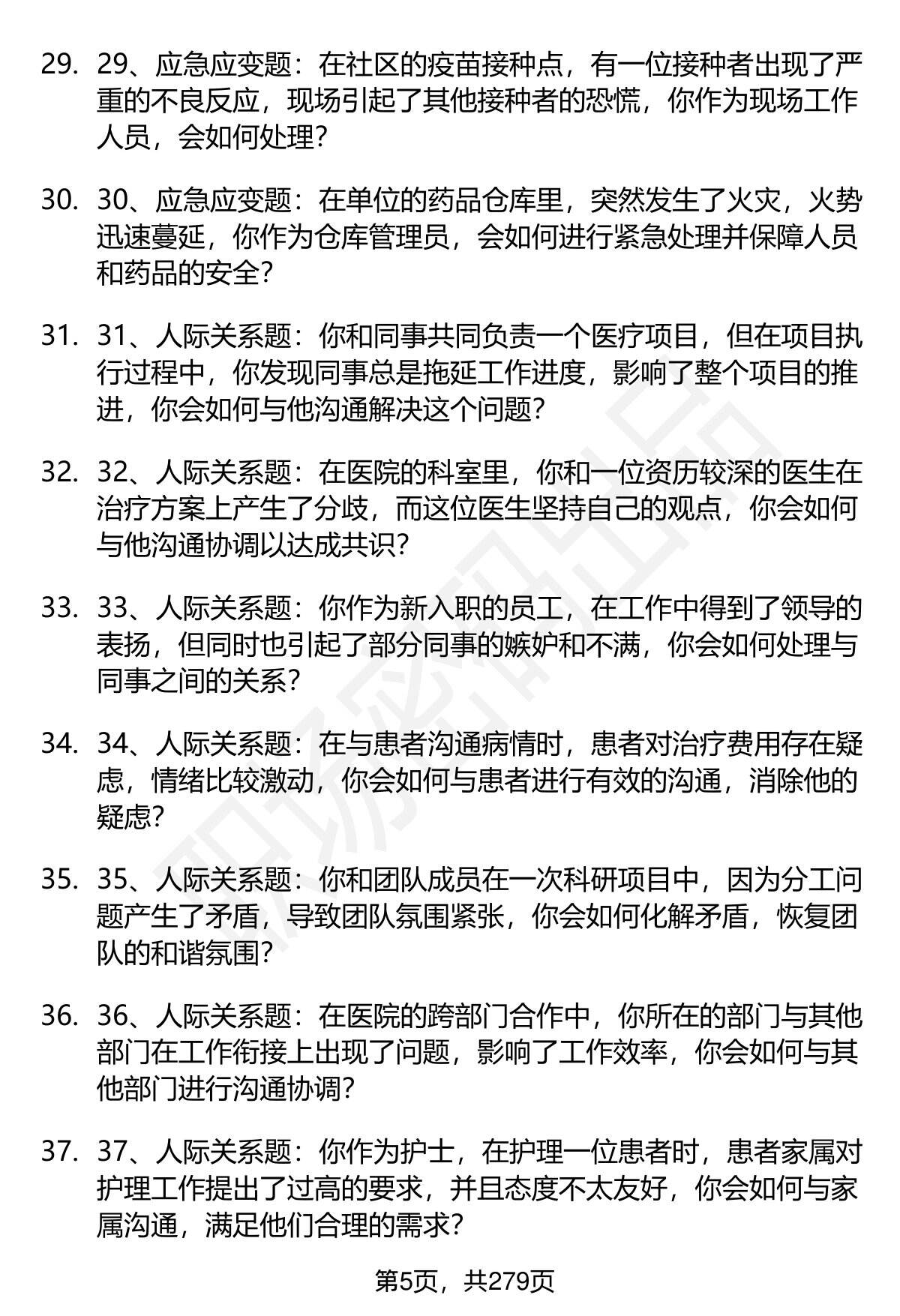 29. 29、应急应变题：在社区的疫苗接种点，有一位接种者出现了严重的不良反应，现场引起了其他接种者的恐慌，你作为现场工作人员，会如何处理？

30. 30、应急应变题：在单位的药品仓库里，突然发生了火灾，火势迅速蔓延，你作为仓库管理员，会如何进行紧急处理并保障人员和药品的安全？

31. 31、人际关系题：你和同事共同负责一个医疗项目，但在项目执行过程中，你发现同事总是拖延工作进度，影响了整个项目的推进，你会如何与他沟通解决这个问题？

32. 32、人际关系题：在医院的科室里，你和一位资历较深的医生在治疗方案上产生了分歧，而这位医生坚持自己的观点，你会如何与他沟通协调以达成共识？

33. 33、人际关系题：你作为新入职的员工，在工作中得到了领导的表扬，但同时也引起了部分同事的嫉妒和不满，你会如何处理与同事之间的关系？

34. 34、人际关系题：在与患者沟通病情时，患者对治疗费用存在疑虑，情绪比较激动，你会如何与患者进行有效的沟通，消除他的疑虑？

35. 35、人际关系题：你和团队成员在一次科研项目中，因为分工问题产生了矛盾，导致团队氛围紧张，你会如何化解矛盾，恢复团队的和谐氛围？

36. 36、人际关系题：在医院的跨部门合作中，你所在的部门与其他部门在工作衔接上出现了问题，影响了工作效率，你会如何与其他部门进行沟通协调？

37. 37、人际关系题：你作为护士，在护理一位患者时，患者家属对护理工作提出了过高的要求，并且态度不太友好，你会如何与家属沟通，满足他们合理的需求？

第5页，共279页